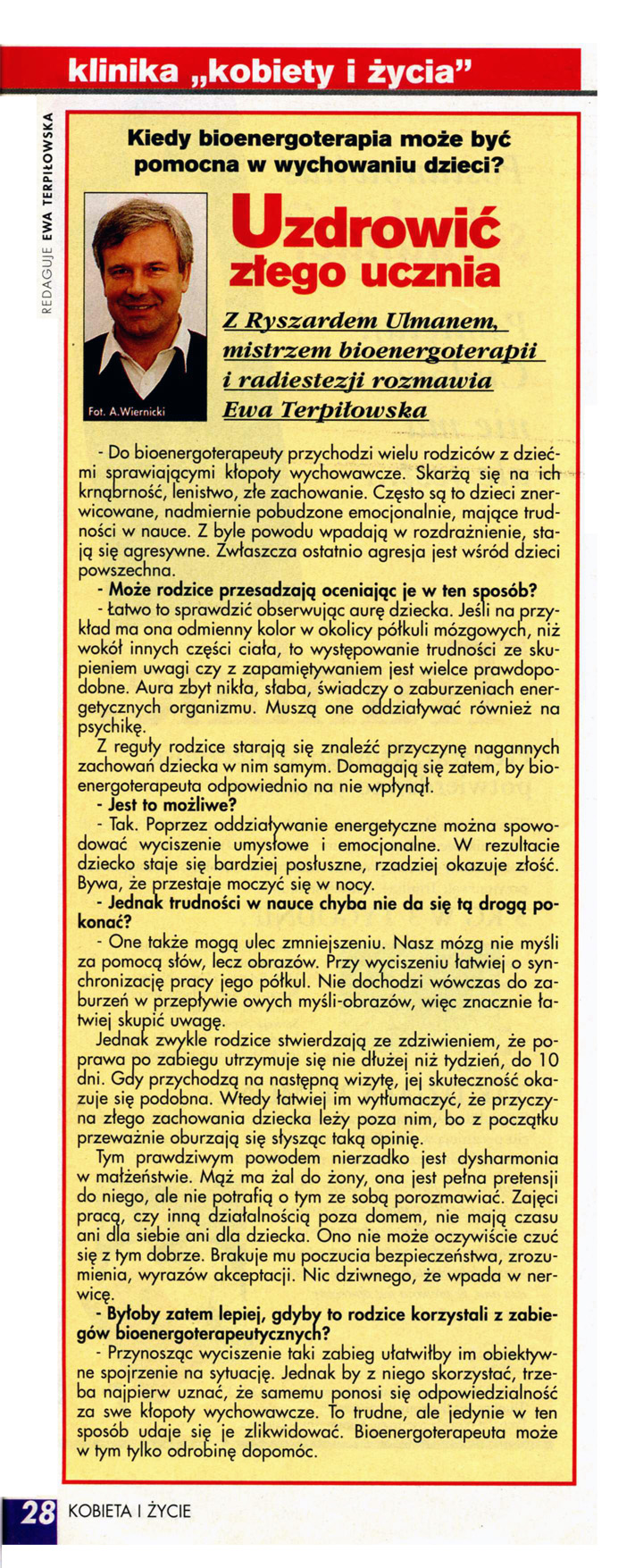 klinika „kobiety i życia"

REDAGUJE EWA TERPIŁOWSKA

Kiedy bioenergoterapia może być pomocna w wychowaniu dzieci?

Fot. A.Wiernicki

Uzdrowić złego ucznia

Z Ryszardem Ulmanem, mistrzem bioenergoterapii i radiestezji rozmawia Ewa Terpiłowska

- Do bioenergoterapeuty przychodzi wielu rodziców z dziećmi sprawiającymi kłopoty wychowawcze. Skarżą się na ich krnąbrność, lenistwo, złe zachowanie. Często są to dzieci znerwicowane, nadmiernie pobudzone emocjonalnie, mające trudności w nauce. Z byle powodu wpadają w rozdrażnienie, stają się agresywne. Zwłaszcza ostatnio agresja jest wśród dzieci powszechna.

- Może rodzice przesadzają oceniając je w ten sposób?

- Łatwo to sprawdzić obserwując aurę dziecka. Jeśli na przykład ma ona odmienny kolor w okolicy półkuli mózgowych, niż wokół innych części ciała, to występowanie trudności ze skupieniem uwagi czy z zapamiętywaniem jest wielce prawdopodobne. Aura zbyt nikła, słaba, świadczy o zaburzeniach energetycznych organizmu. Muszą one oddziaływać również na psychikę.

Z reguły rodzice starają się znaleźć przyczynę nagannych zachowań dziecka w nim samym. Domagają się zatem, by bioenergoterapeuta odpowiednio na nie wpłynął.

- Jest to możliwe?

- Tak. Poprzez oddziaływanie energetyczne można spowodować wyciszenie umysłowe i emocjonalne. W rezultacie dziecko staje się bardziej posłuszne, rzadziej okazuje złość. Bywa, że przestaje moczyć się w nocy.

- Jednak trudności w nauce chyba nie da się tą drogą pokonać?

- One także mogą ulec zmniejszeniu. Nasz mózg nie myśli za pomocą słów, lecz obrazów. Przy wyciszeniu łatwiej o synchronizację pracy jego półkul. Nie dochodzi wówczas do zaburzeń w przepływie owych myśli-obrazów, więc znacznie łatwiej skupić uwagę.

Jednak zwykle rodzice stwierdzają ze zdziwieniem, że poprawa po zabiegu utrzymuje się nie dłużej niż tydzień, do 10 dni. Gdy przychodzą na następną wizytę, jej skuteczność okazuje się podobna. Wtedy łatwiej im wytłumaczyć, że przyczyna złego zachowania dziecka leży poza nim, bo z początku przeważnie oburzają się słysząc taką opinię.

Tym prawdziwym powodem nierzadko jest dysharmonia w małżeństwie. Mąż ma żal do żony, ona jest pełna pretensji do niego, ale nie potrafią o tym ze sobą porozmawiać. Zajęci pracą, czy inną działalnością poza domem, nie mają czasu ani dla siebie ani dla dziecka. Ono nie może oczywiście czuć się z tym dobrze. Brakuje mu poczucia bezpieczeństwa, zrozumienia, wyrazów akceptacji. Nic dziwnego, że wpada w nerwicę.

- Byłoby zatem lepiej, gdyby to rodzice korzystali z zabiegów bioenergoterapeutycznych?

- Przynosząc wyciszenie taki zabieg ułatwiłby im obiektywne spojrzenie na sytuację. Jednak by z niego skorzystać, trzeba najpierw uznać, że samemu ponosi się odpowiedzialność za swe kłopoty wychowawcze. To trudne, ale jedynie w ten sposób udaje się je zlikwidować. Bioenergoterapeuta może w tym tylko odrobinę dopomóc.

28 KOBIETA I ŻYCIE